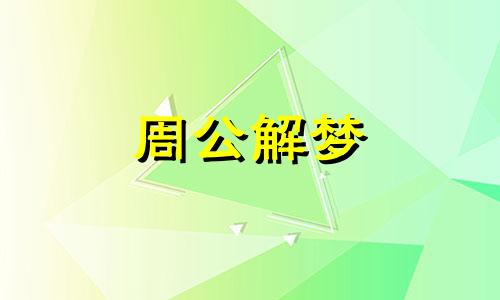 周公解梦